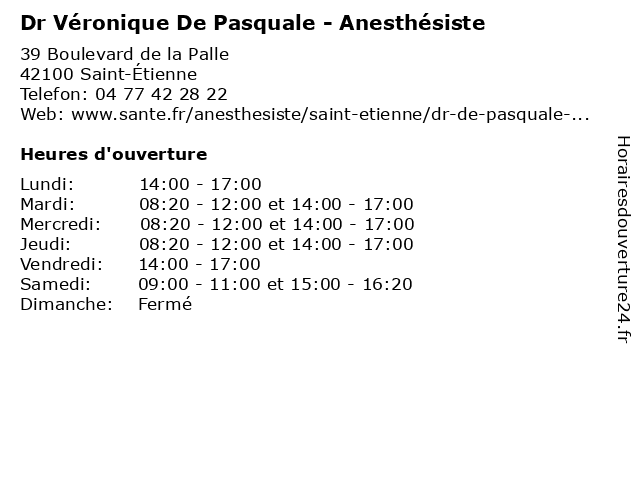 Dr Véronique De Pasquale - Anesthésiste

39 Boulevard de la Palle
42100 Saint-Étienne
Telefon: 04 77 42 28 22
Web: www.sante.fr/anesthesiste/saint-etienne/dr-de-pasquale-...

Heures d'ouverture

| | |
|---|---|
| Lundi: | 14:00 - 17:00 |
| Mardi: | 08:20 - 12:00 et 14:00 - 17:00 |
| Mercredi: | 08:20 - 12:00 et 14:00 - 17:00 |
| Jeudi: | 08:20 - 12:00 et 14:00 - 17:00 |
| Vendredi: | 14:00 - 17:00 |
| Samedi: | 09:00 - 11:00 et 15:00 - 16:20 |
| Dimanche: | Fermé |

Horairesdouverture24.fr